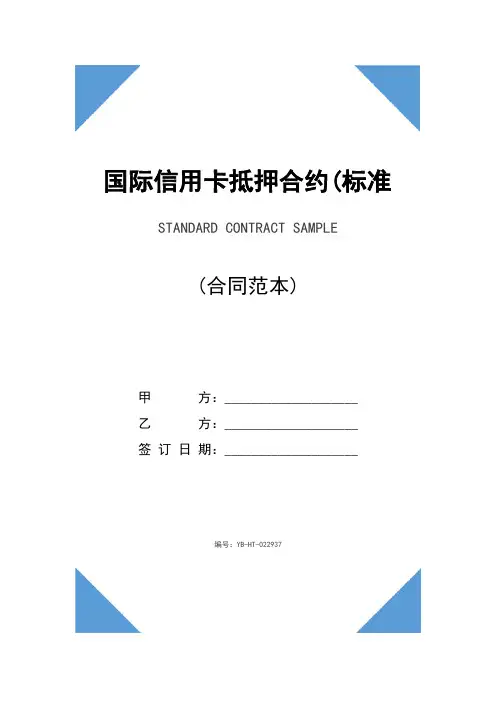 国际信用卡抵押合约(标准

STANDARD CONTRACT SAMPLE

(合同范本)

甲 方：____________________

乙 方：____________________

签订日期：____________________

编号：YB-HT-022937